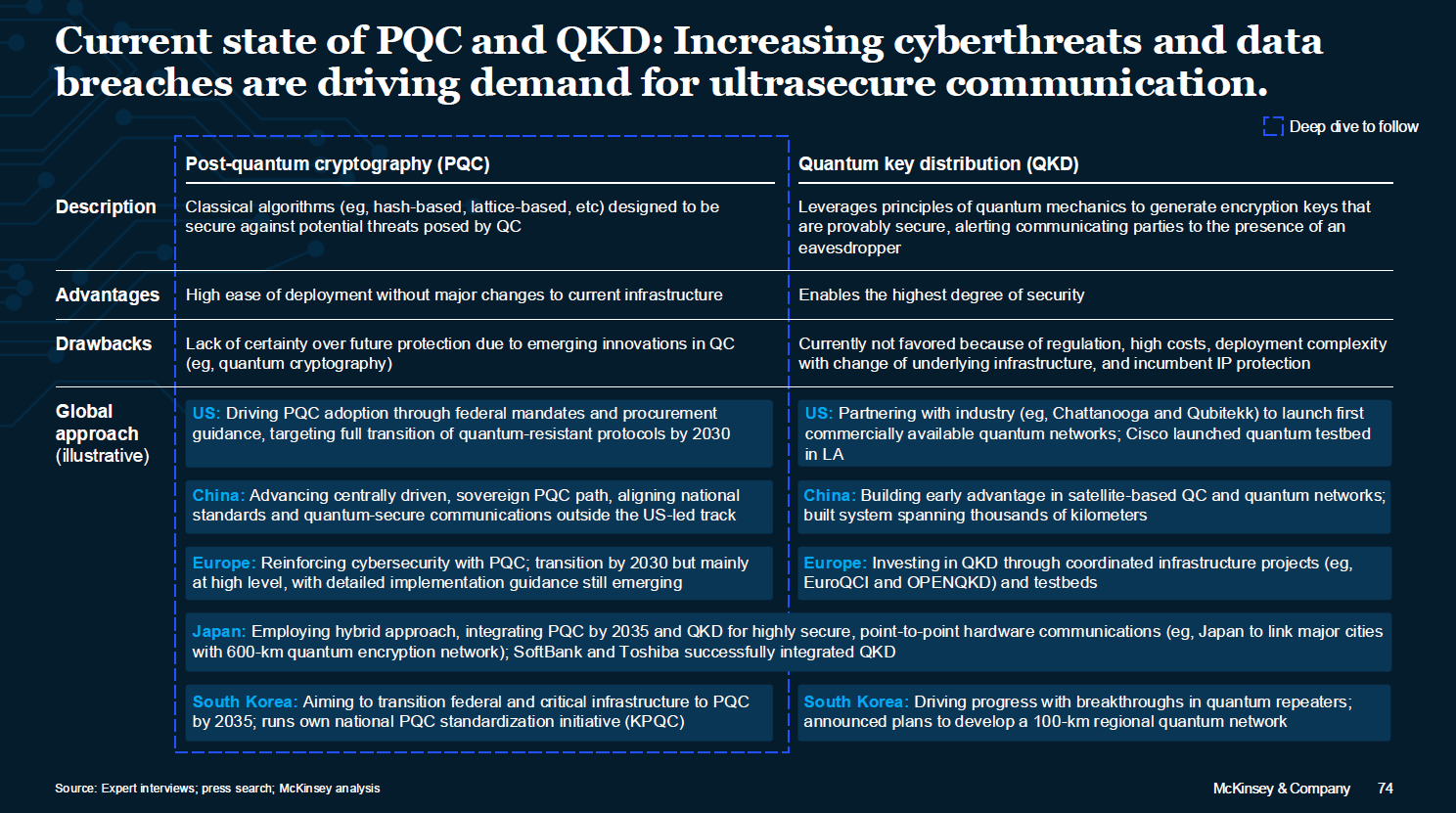 Current state of PQC and QKD: Increasing cyberthreats and data breaches are driving demand for ultrasecure communication.

Deep dive to follow

| | Post-quantum cryptography (PQC) | Quantum key distribution (QKD) |
|---|---|---|
| Description | Classical algorithms (eg, hash-based, lattice-based, etc) designed to be secure against potential threats posed by QC | Leverages principles of quantum mechanics to generate encryption keys that are provably secure, alerting communicating parties to the presence of an eavesdropper |
| Advantages | High ease of deployment without major changes to current infrastructure | Enables the highest degree of security |
| Drawbacks | Lack of certainty over future protection due to emerging innovations in QC (eg, quantum cryptography) | Currently not favored because of regulation, high costs, deployment complexity with change of underlying infrastructure, and incumbent IP protection |
| Global approach (illustrative) | US: Driving PQC adoption through federal mandates and procurement guidance, targeting full transition of quantum-resistant protocols by 2030 | US: Partnering with industry (eg, Chattanooga and Qubitekk) to launch first commercially available quantum networks; Cisco launched quantum testbed in LA |
| | China: Advancing centrally driven, sovereign PQC path, aligning national standards and quantum-secure communications outside the US-led track | China: Building early advantage in satellite-based QC and quantum networks; built system spanning thousands of kilometers |
| | Europe: Reinforcing cybersecurity with PQC; transition by 2030 but mainly at high level, with detailed implementation guidance still emerging | Europe: Investing in QKD through coordinated infrastructure projects (eg, EuroQCI and OPENQKD) and testbeds |
| | Japan: Employing hybrid approach, integrating PQC by 2035 and QKD for highly secure, point-to-point hardware communications (eg, Japan to link major cities with 600-km quantum encryption network); SoftBank and Toshiba successfully integrated QKD | |
| | South Korea: Aiming to transition federal and critical infrastructure to PQC by 2035; runs own national PQC standardization initiative (KPQC) | South Korea: Driving progress with breakthroughs in quantum repeaters; announced plans to develop a 100-km regional quantum network |

Source: Expert interviews; press search; McKinsey analysis

McKinsey & Company 74